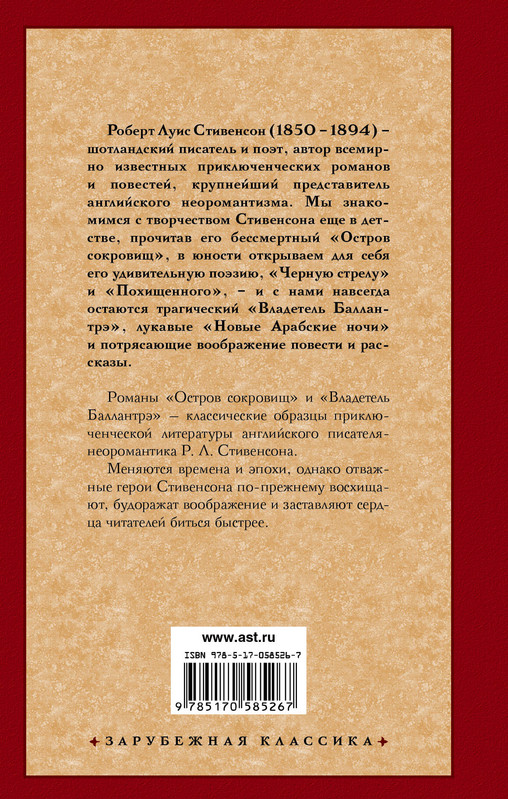 Роберт Луис Стивенсон (1850 – 1894) – шотландский писатель и поэт, автор всемирно известных приключенческих романов и повестей, крупнейший представитель английского неоромантизма. Мы знакомимся с творчеством Стивенсона еще в детстве, прочитав его бессмертный «Остров сокровищ», в юности открываем для себя его удивительную поэзию, «Черную стрелу» и «Похищенного», – и с нами навсегда остаются трагический «Владетель Баллантрэ», лукавые «Новые Арабские ночи» и потрясающие воображение повести и рассказы.

Романы «Остров сокровищ» и «Владетель Баллантрэ» – классические образцы приключенческой литературы английского писателя-неоромантика Р. Л. Стивенсона.

Меняются времена и эпохи, однако отважные герои Стивенсона по-прежнему восхищают, будоражат воображение и заставляют сердца читателей биться быстрее.

www.ast.ru

ISBN 978-5-17-058526-7

9 785170 585267

ЗАРУБЕЖНАЯ КЛАССИКА